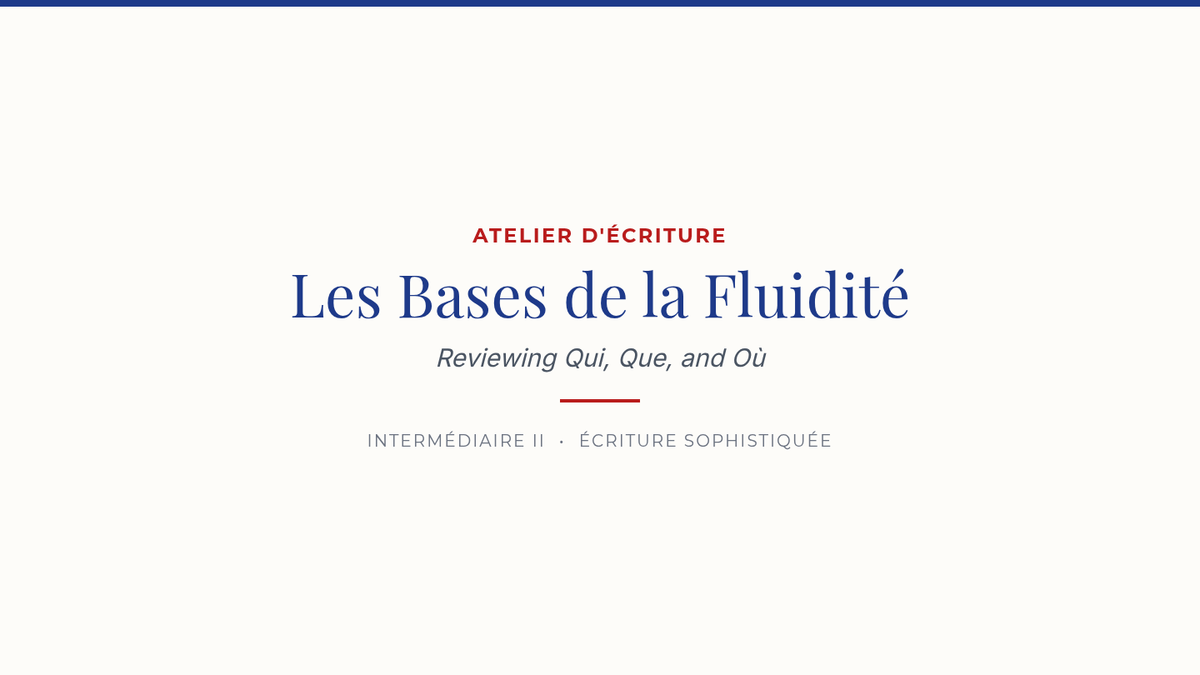 ATELIER D'ÉCRITURE

Les Bases de la Fluidité

Reviewing Qui, Que, and Où

INTERMÉDIAIRE II · ÉCRITURE SOPHISTIQUÉE